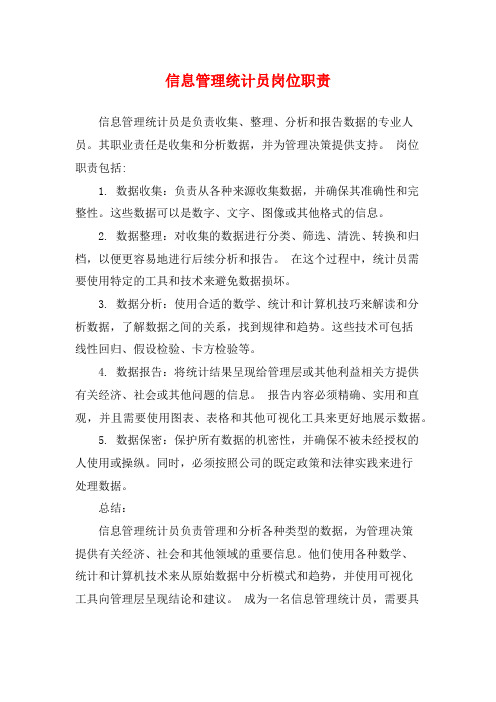 信息管理统计员岗位职责

信息管理统计员是负责收集、整理、分析和报告数据的专业人员。其职业责任是收集和分析数据，并为管理决策提供支持。 岗位职责包括:

1. 数据收集：负责从各种来源收集数据，并确保其准确性和完整性。这些数据可以是数字、文字、图像或其他格式的信息。

2. 数据整理：对收集的数据进行分类、筛选、清洗、转换和归档，以便更容易地进行后续分析和报告。 在这个过程中，统计员需要使用特定的工具和技术来避免数据损坏。

3. 数据分析：使用合适的数学、统计和计算机技巧来解读和分析数据，了解数据之间的关系，找到规律和趋势。这些技术可包括线性回归、假设检验、卡方检验等。

4. 数据报告：将统计结果呈现给管理层或其他利益相关方提供有关经济、社会或其他问题的信息。 报告内容必须精确、实用和直观，并且需要使用图表、表格和其他可视化工具来更好地展示数据。

5. 数据保密：保护所有数据的机密性，并确保不被未经授权的人使用或操纵。同时，必须按照公司的既定政策和法律实践来进行处理数据。

总结：

信息管理统计员负责管理和分析各种类型的数据，为管理决策提供有关经济、社会和其他领域的重要信息。他们使用各种数学、统计和计算机技术来从原始数据中分析模式和趋势，并使用可视化工具向管理层呈现结论和建议。 成为一名信息管理统计员，需要具